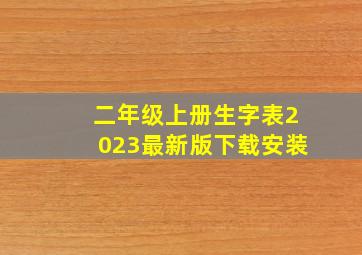 二年级上册生字表2023最新版下载安装